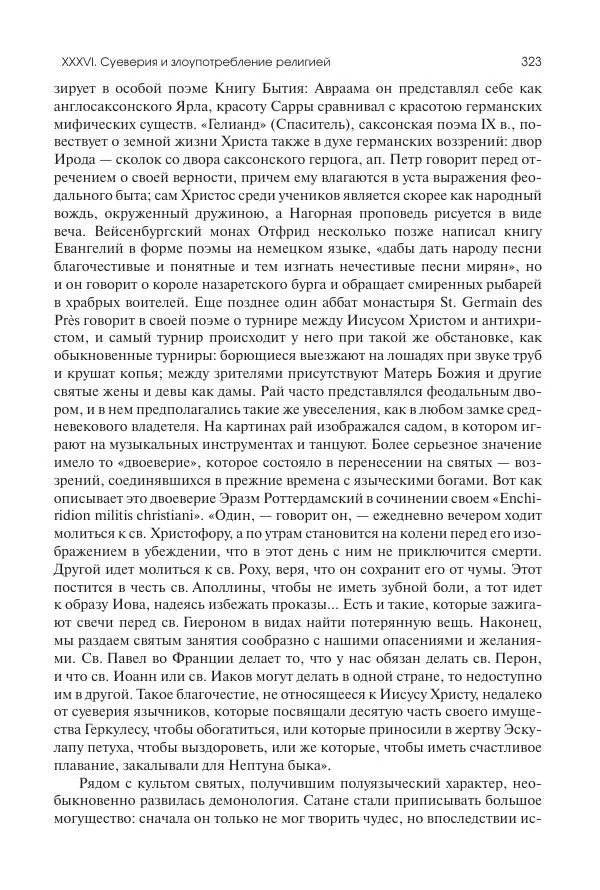 XXXVI. Суеверия и злоупотребление религией

323

зирует в особой поэме Книгу Бытия: Авраама он представлял себе как англосаксонского Ярла, красоту Сарры сравнивал с красотою германских мифических существ. «Гелианд» (Спаситель), саксонская поэма IX в., повествует о земной жизни Христа также в духе германских воззрений: двор Ирода — сколок со двора саксонского герцога, ап. Петр говорит перед отречением о своей верности, причем ему влагаются в уста выражения феодального быта; сам Христос среди учеников является скорее как народный вождь, окруженный дружиною, а Нагорная проповедь рисуется в виде веча. Вейсенбургский монах Отфрид несколько позже написал книгу Евангелий в форме поэмы на немецком языке, «дабы дать народу песни благочестивые и понятные и тем изгнать нечестивые песни мирян», но и он говорит о короле назаретского бурга и обращает смиренных рыбарей в храбрых воителей. Еще позднее один аббат монастыря St. Germain des Près говорит в своей поэме о турнире между Иисусом Христом и антихристом, и самый турнир происходит у него при такой же обстановке, как обыкновенные турниры: борющиеся выезжают на лошадях при звуке труб и крушат копья; между зрителями присутствуют Матерь Божия и другие святые жены и девы как дамы. Рай часто представлялся феодальным двором, и в нем предполагались такие же увеселения, как в любом замке средневекового владетеля. На картинах рай изображался садом, в котором играют на музыкальных инструментах и танцуют. Более серьезное значение имело то «двоеверие», которое состояло в перенесении на святых — воззрений, соединявшихся в прежние времена с языческими богами. Вот как описывает это двоеверие Эразм Роттердамский в сочинении своем «Enchiridion militis christiani». «Один, — говорит он, — ежедневно вечером ходит молиться к св. Христофору, а по утрам становится на колени перед его изображением в убеждении, что в этот день с ним не приключится смерти. Другой идет молиться к св. Роху, веря, что он сохранит его от чумы. Этот постится в честь св. Аполлины, чтобы не иметь зубной боли, а тот идет к образу Иова, надеясь избежать проказы... Есть и такие, которые зажигают свечи перед св. Гиероном в видах найти потерянную вещь. Наконец, мы раздаем святым занятия сообразно с нашими опасениями и желаниями. Св. Павел во Франции делает то, что у нас обязан делать св. Перон, и что св. Иоанн или св. Иаков могут делать в одной стране, то недоступно им в другой. Такое благочестие, не относящееся к Иисусу Христу, недалеко от суеверия язычников, которые посвящали десятую часть своего имущества Геркулесу, чтобы обогатиться, или которые приносили в жертву Эскулапу петуха, чтобы выздороветь, или же которые, чтобы иметь счастливое плавание, закалывали для Нептуна быка».

Рядом с культом святых, получившим полуязыческий характер, необыкновенно развилась демонология. Сатане стали приписывать большое могущество: сначала он только не мог творить чудес, но впоследствии ис-